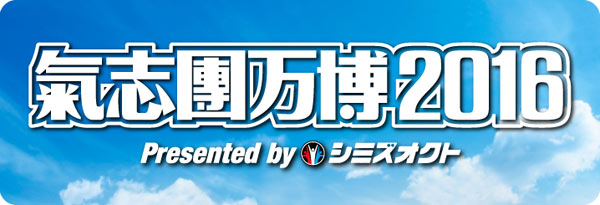 氣志團万博2016
Presented by シミズオクト